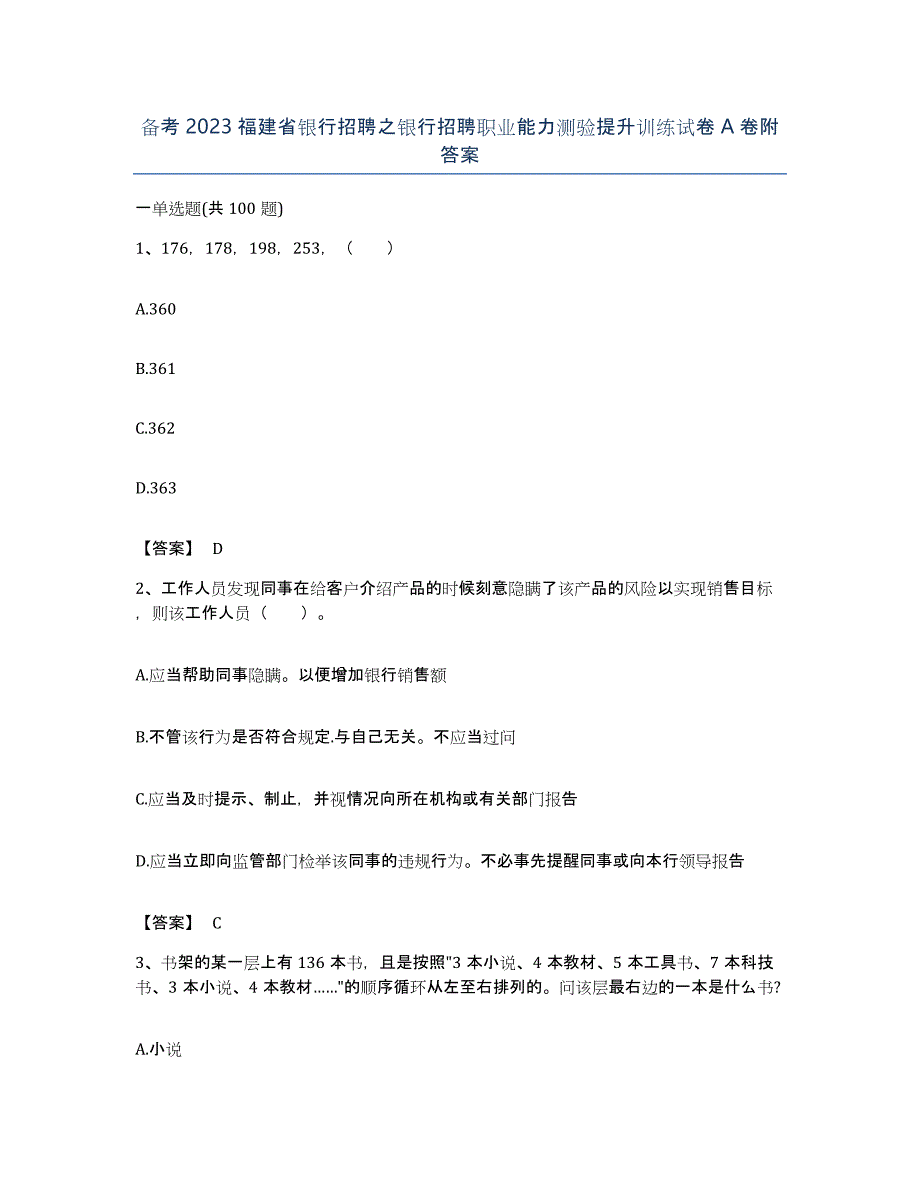 备考 2023 福建省银行招聘之银行招聘职业能力测验提升训练试卷 A 卷附答案

一单选题(共 100 题)

1、176，178，198，253，（ ）

A.360

B.361

C.362

D.363

【答案】 D

2、工作人员发现同事在给客户介绍产品的时候刻意隐瞒了该产品的风险以实现销售目标，则该工作人员（ ）。

A.应当帮助同事隐瞒。以便增加银行销售额

B.不管该行为是否符合规定.与自己无关。不应当过问

C.应当及时提示、制止，并视情况向所在机构或有关部门报告

D.应当立即向监管部门检举该同事的违规行为。不必事先提醒同事或向本行领导报告

【答案】 C

3、书架的某一层上有 136 本书，且是按照"3 本小说、4 本教材、5 本工具书、7 本科技书、3 本小说、4 本教材……"的顺序循环从左至右排列的。问该层最右边的一本是什么书?

A.小说